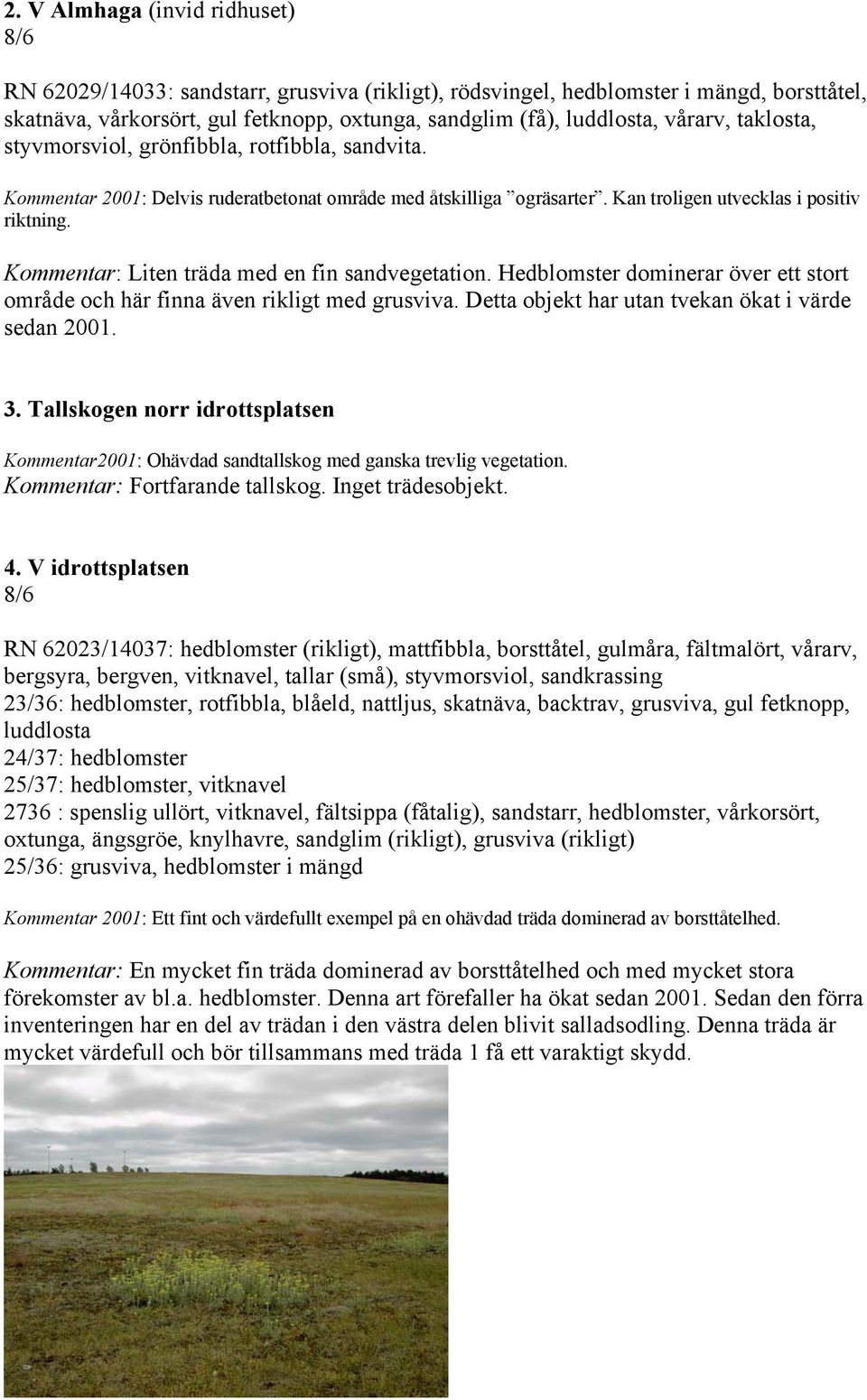 2. V Almhaga (invid ridhuset)
8/6

RN 62029/14033: sandstarr, grusviva (rikligt), rödsvingel, hedblomster i mängd, borsttåtel, skatnäva, vårkorsört, gul fetknopp, oxtunga, sandglim (få), luddlosta, vårarv, taklosta, styvmorsviol, grönfibbla, rotfibbla, sandvita.

Kommentar 2001: Delvis ruderatbetonat område med åtskilliga ”ogräsarter”. Kan troligen utvecklas i positiv riktning.

Kommentar: Liten träda med en fin sandvegetation. Hedblomster dominerar över ett stort område och här finna även rikligt med grusviva. Detta objekt har utan tvekan ökat i värde sedan 2001.

3. Tallskogen norr idrottsplatsen

Kommentar2001: Ohävdad sandtallskog med ganska trevlig vegetation.
Kommentar: Fortfarande tallskog. Inget trädesobjekt.

4. V idrottsplatsen
8/6

RN 62023/14037: hedblomster (rikligt), mattfibbla, borsttåtel, gulmåra, fältmalört, vårarv, bergsyra, bergven, vitknavel, tallar (små), styvmorsviol, sandkrassing
23/36: hedblomster, rotfibbla, blåeld, nattljus, skatnäva, backtrav, grusviva, gul fetknopp, luddlosta
24/37: hedblomster
25/37: hedblomster, vitknavel
2736 : spenslig ullört, vitknavel, fältsippa (fåtalig), sandstarr, hedblomster, vårkorsört, oxtunga, ängsgröe, knylhavre, sandglim (rikligt), grusviva (rikligt)
25/36: grusviva, hedblomster i mängd

Kommentar 2001: Ett fint och värdefullt exempel på en ohävdad träda dominerad av borsttåtelhed.

Kommentar: En mycket fin träda dominerad av borsttåtelhed och med mycket stora förekomster av bl.a. hedblomster. Denna art förefaller ha ökat sedan 2001. Sedan den förra inventeringen har en del av trädan i den västra delen blivit salladsodling. Denna träda är mycket värdefull och bör tillsammans med träda 1 få ett varaktigt skydd.